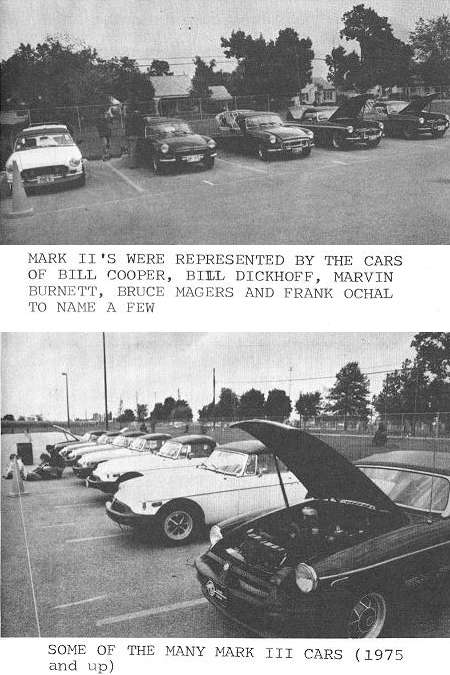 MARK II'S WERE REPRESENTED BY THE CARS OF BILL COOPER, BILL DICKHOFF, MARVIN BURNETT, BRUCE MAGERS AND FRANK OCHAL TO NAME A FEW

SOME OF THE MANY MARK III CARS (1975 and up)